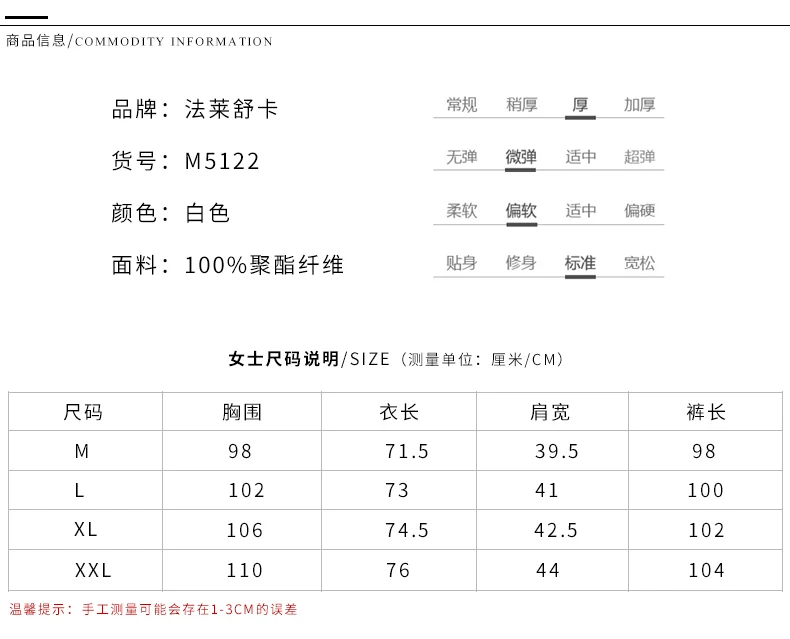 商品信息/COMMODITY INFORMATION

品牌：法莱舒卡

货号：M5122

颜色：白色

面料：100%聚酯纤维

常规 稍厚 厚 加厚

无弹 微弹 适中 超弹

柔软 偏软 适中 偏硬

贴身 修身 标准 宽松

女士尺码说明/SIZE（测量单位：厘米/CM）

| 尺码 | 胸围 | 衣长 | 肩宽 | 裤长 |
|---|---|---|---|---|
| M | 98 | 71.5 | 39.5 | 98 |
| L | 102 | 73 | 41 | 100 |
| XL | 106 | 74.5 | 42.5 | 102 |
| XXL | 110 | 76 | 44 | 104 |

温馨提示：手工测量可能会存在1-3CM的误差